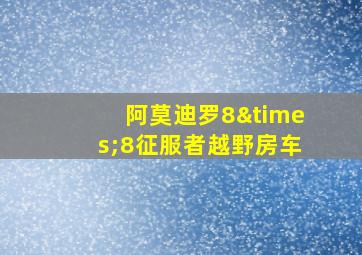 阿莫迪罗8&times;8征服者越野房车